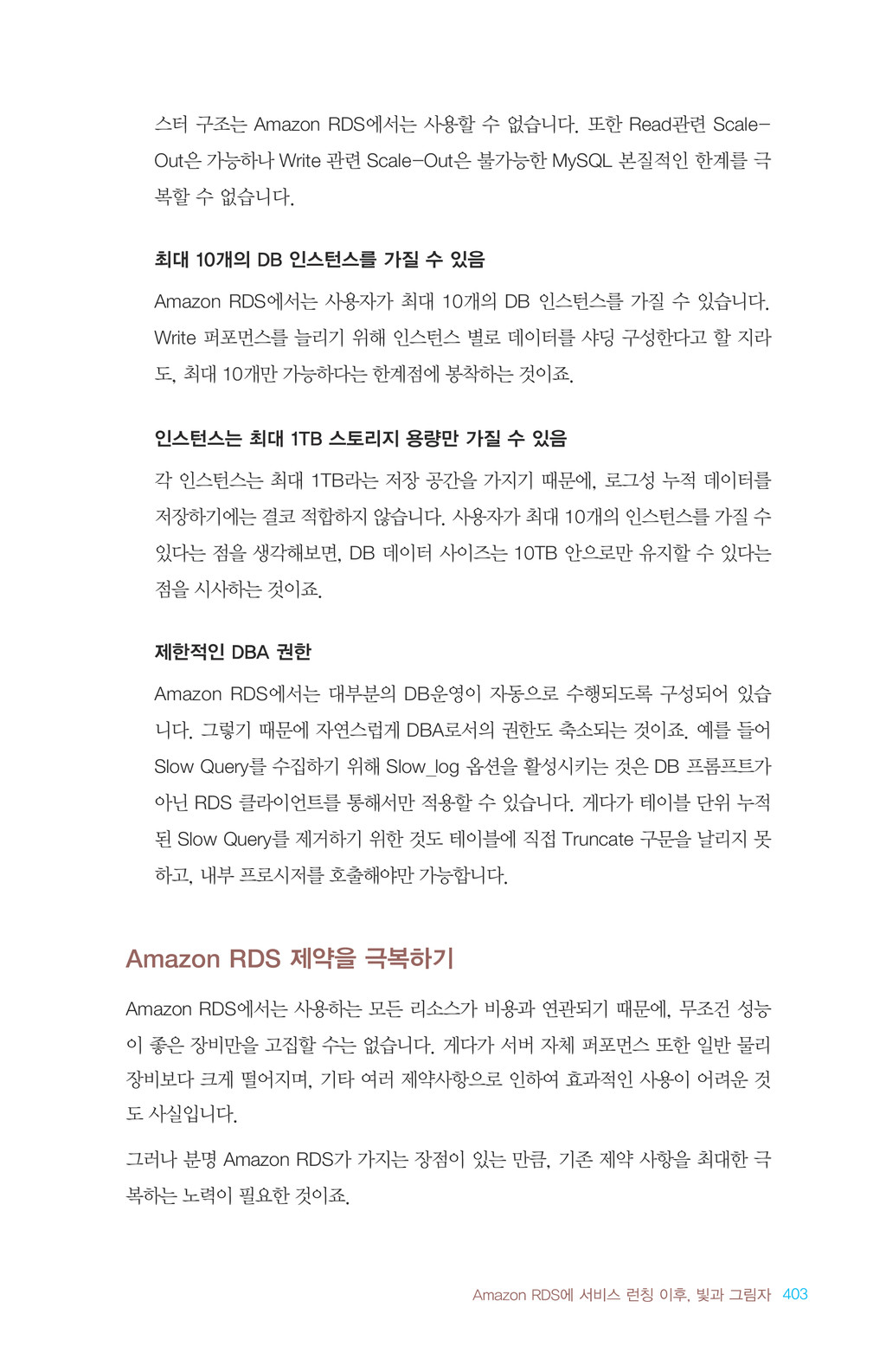 스터 구조는 Amazon RDS에서는 사용할 수 없습니다. 또한 Read관련 Scale-Out은 가능하나 Write 관련 Scale-Out은 불가능한 MySQL 본질적인 한계를 극복할 수 없습니다.

최대 10개의 DB 인스턴스를 가질 수 있음

Amazon RDS에서는 사용자가 최대 10개의 DB 인스턴스를 가질 수 있습니다. Write 퍼포먼스를 늘리기 위해 인스턴스 별로 데이터를 샤딩 구성한다고 할 지라도, 최대 10개만 가능하다는 한계점에 봉착하는 것이죠.

인스턴스는 최대 1TB 스토리지 용량만 가질 수 있음

각 인스턴스는 최대 1TB라는 저장 공간을 가지기 때문에, 로그성 누적 데이터를 저장하기에는 결코 적합하지 않습니다. 사용자가 최대 10개의 인스턴스를 가질 수 있다는 점을 생각해보면, DB 데이터 사이즈는 10TB 안으로만 유지할 수 있다는 점을 시사하는 것이죠.

제한적인 DBA 권한

Amazon RDS에서는 대부분의 DB운영이 자동으로 수행되도록 구성되어 있습니다. 그렇기 때문에 자연스럽게 DBA로서의 권한도 축소되는 것이죠. 예를 들어 Slow Query를 수집하기 위해 Slow_log 옵션을 활성시키는 것은 DB 프롬프트가 아닌 RDS 클라이언트를 통해서만 적용할 수 있습니다. 게다가 테이블 단위 누적된 Slow Query를 제거하기 위한 것도 테이블에 직접 Truncate 구문을 날리지 못하고, 내부 프로시저를 호출해야만 가능합니다.

Amazon RDS 제약을 극복하기

Amazon RDS에서는 사용하는 모든 리소스가 비용과 연관되기 때문에, 무조건 성능이 좋은 장비만을 고집할 수는 없습니다. 게다가 서버 자체 퍼포먼스 또한 일반 물리 장비보다 크게 떨어지며, 기타 여러 제약사항으로 인하여 효과적인 사용이 어려운 것도 사실입니다.

그러나 분명 Amazon RDS가 가지는 장점이 있는 만큼, 기존 제약 사항을 최대한 극복하는 노력이 필요한 것이죠.

Amazon RDS에 서비스 런칭 이후, 빛과 그림자 403